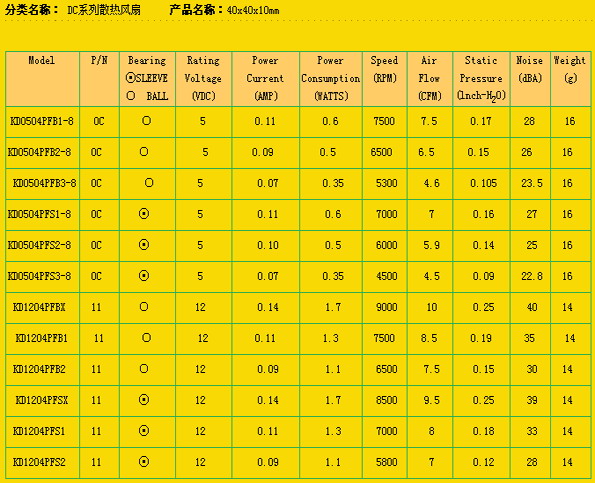 分类名称： DC系列散热风扇　　产品名称：40x40x10mm

| Model | P/N | Bearing ⊙SLEEVE ○ BALL | Rating Voltage (VDC) | Power Current (AMP) | Power Consumption (WATTS) | Speed (RPM) | Air Flow (CFM) | Static Pressure (Inch-$H_2O$) | Noise (dBA) | Weight (g) |
|---|---|---|---|---|---|---|---|---|---|---|
| KD0504PFB1-8 | 0C | ○ | 5 | 0.11 | 0.6 | 7500 | 7.5 | 0.17 | 28 | 16 |
| KD0504PFB2-8 | 0C | ○ | 5 | 0.09 | 0.5 | 6500 | 6.5 | 0.15 | 26 | 16 |
| KD0504PFB3-8 | 0C | ○ | 5 | 0.07 | 0.35 | 5300 | 4.6 | 0.105 | 23.5 | 16 |
| KD0504PFS1-8 | 0C | ⊙ | 5 | 0.11 | 0.6 | 7000 | 7 | 0.16 | 27 | 16 |
| KD0504PFS2-8 | 0C | ⊙ | 5 | 0.10 | 0.5 | 6000 | 5.9 | 0.14 | 25 | 16 |
| KD0504PFS3-8 | 0C | ⊙ | 5 | 0.07 | 0.35 | 4500 | 4.5 | 0.09 | 22.8 | 16 |
| KD1204PFBX | 11 | ○ | 12 | 0.14 | 1.7 | 9000 | 10 | 0.25 | 40 | 14 |
| KD1204PFB1 | 11 | ○ | 12 | 0.11 | 1.3 | 7500 | 8.5 | 0.19 | 35 | 14 |
| KD1204PFB2 | 11 | ○ | 12 | 0.09 | 1.1 | 6500 | 7.5 | 0.15 | 30 | 14 |
| KD1204PFSX | 11 | ⊙ | 12 | 0.14 | 1.7 | 8500 | 9.5 | 0.25 | 39 | 14 |
| KD1204PFS1 | 11 | ⊙ | 12 | 0.11 | 1.3 | 7000 | 8 | 0.18 | 33 | 14 |
| KD1204PFS2 | 11 | ⊙ | 12 | 0.09 | 1.1 | 5800 | 7 | 0.12 | 28 | 14 |